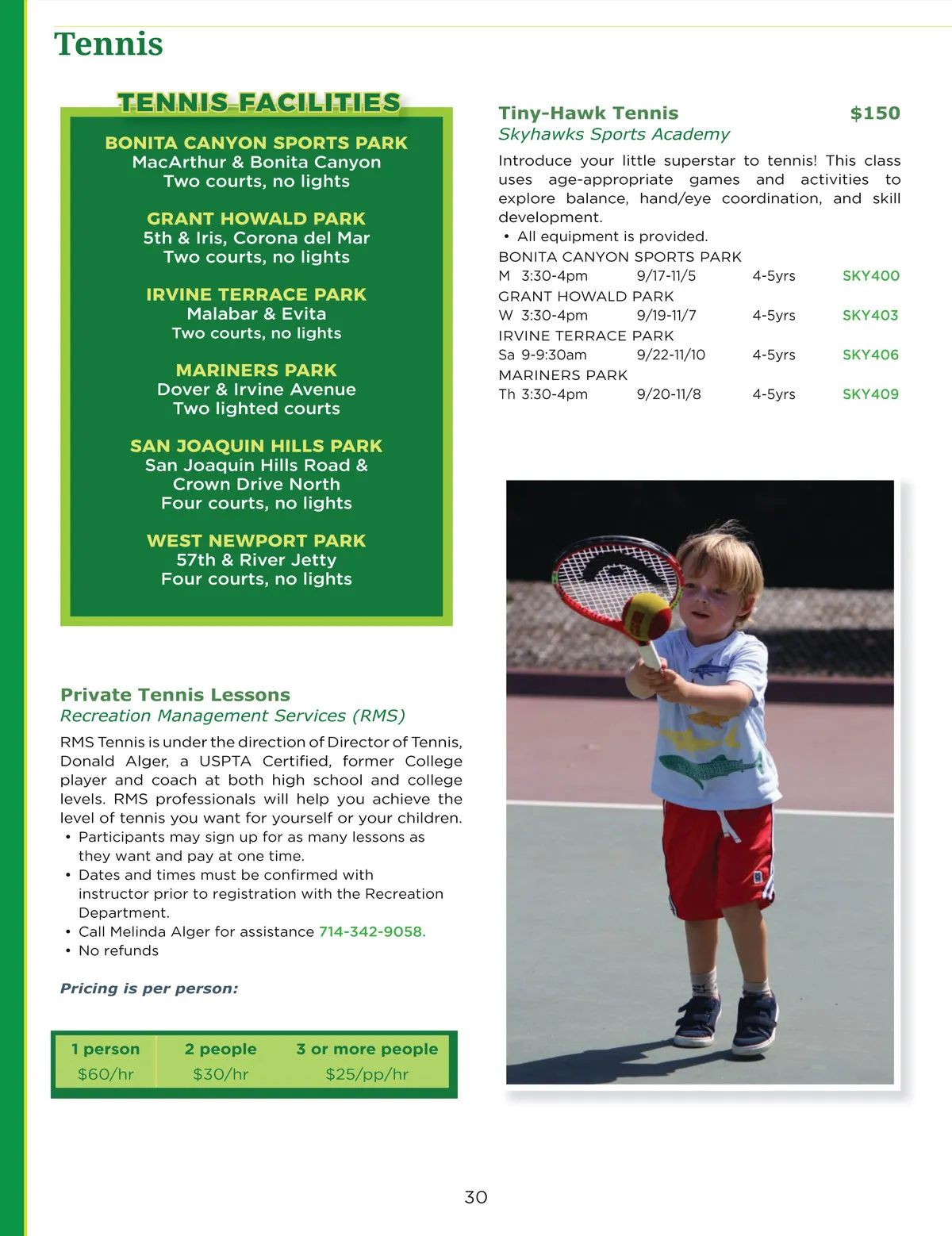 Tennis

TENNIS FACILITIES

BONITA CANYON SPORTS PARK
MacArthur & Bonita Canyon
Two courts, no lights

GRANT HOWALD PARK
5th & Iris, Corona del Mar
Two courts, no lights

IRVINE TERRACE PARK
Malabar & Evita
Two courts, no lights

MARINERS PARK
Dover & Irvine Avenue
Two lighted courts

SAN JOAQUIN HILLS PARK
San Joaquin Hills Road & Crown Drive North
Four courts, no lights

WEST NEWPORT PARK
57th & River Jetty
Four courts, no lights

Private Tennis Lessons
Recreation Management Services (RMS)

RMS Tennis is under the direction of Director of Tennis, Donald Alger, a USPTA Certified, former College player and coach at both high school and college levels. RMS professionals will help you achieve the level of tennis you want for yourself or your children.
• Participants may sign up for as many lessons as they want and pay at one time.
• Dates and times must be confirmed with instructor prior to registration with the Recreation Department.
• Call Melinda Alger for assistance 714-342-9058.
• No refunds

Pricing is per person:

| 1 person | 2 people | 3 or more people |
|---|---|---|
| $60/hr | $30/hr | $25/pp/hr |

Tiny-Hawk Tennis $150
Skyhawks Sports Academy

Introduce your little superstar to tennis! This class uses age-appropriate games and activities to explore balance, hand/eye coordination, and skill development.
• All equipment is provided.

BONITA CANYON SPORTS PARK
M 3:30-4pm 9/17-11/5 4-5yrs SKY400
GRANT HOWALD PARK
W 3:30-4pm 9/19-11/7 4-5yrs SKY403
IRVINE TERRACE PARK
Sa 9-9:30am 9/22-11/10 4-5yrs SKY406
MARINERS PARK
Th 3:30-4pm 9/20-11/8 4-5yrs SKY409

30